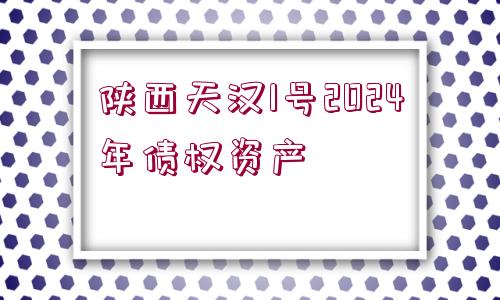 陕西天汉1号2024年债权资产